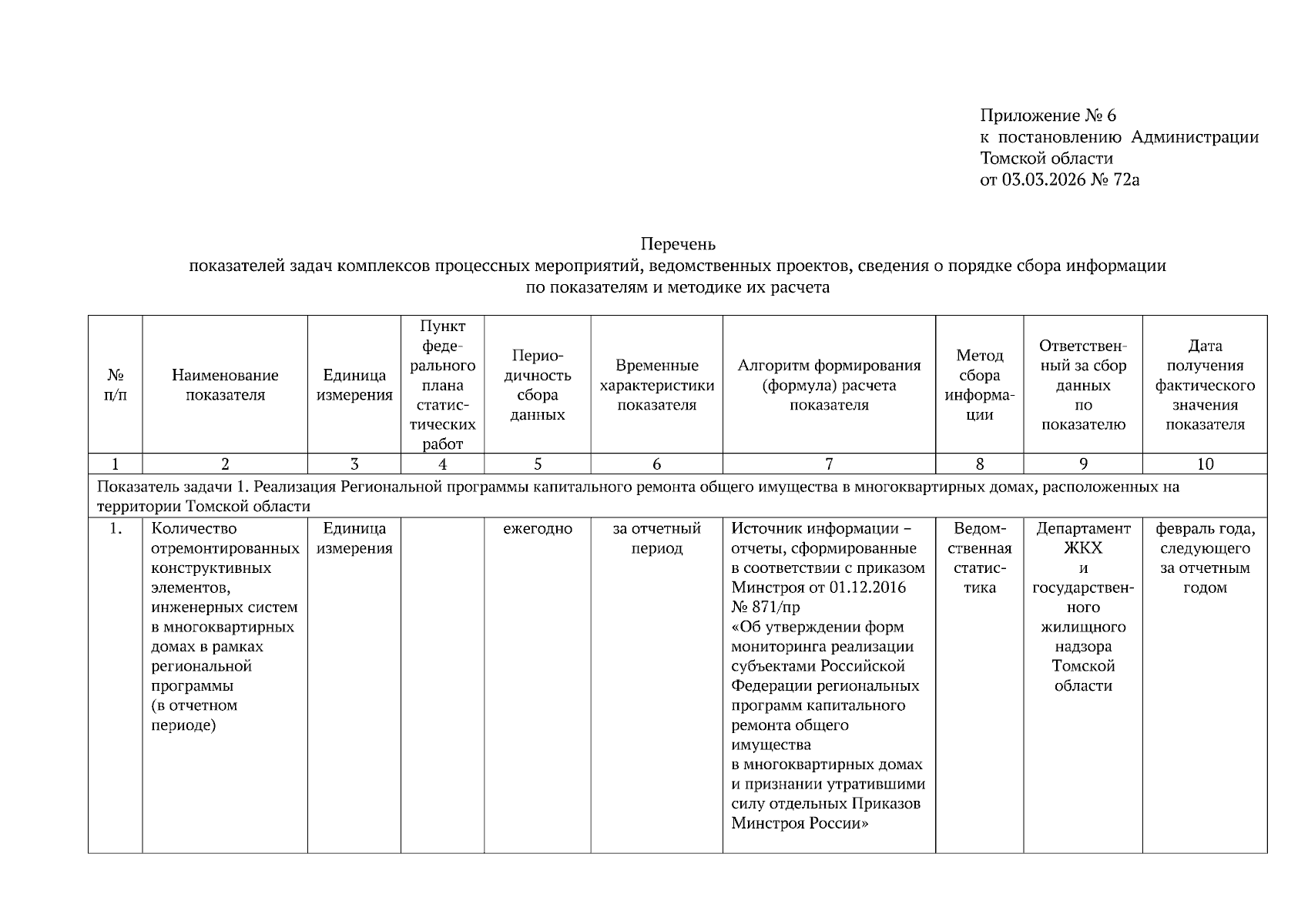 Приложение № 6
к постановлению Администрации Томской области
от 03.03.2026 № 72а

Перечень
показателей задач комплексов процессных мероприятий, ведомственных проектов, сведения о порядке сбора информации по показателям и методике их расчета

| № п/п | Наименование показателя | Единица измерения | Пункт федерального плана статистических работ | Периодичность сбора данных | Временные характеристики показателя | Алгоритм формирования (формула) расчета показателя | Метод сбора информации | Ответственный за сбор данных по показателю | Дата получения фактического значения показателя |
|---|---|---|---|---|---|---|---|---|---|
| 1 | 2 | 3 | 4 | 5 | 6 | 7 | 8 | 9 | 10 |
| Показатель задачи 1. Реализация Региональной программы капитального ремонта общего имущества в многоквартирных домах, расположенных на территории Томской области | | | | | | | | | |
| 1. | Количество отремонтированных конструктивных элементов, инженерных систем в многоквартирных домах в рамках региональной программы (в отчетном периоде) | Единица измерения | | ежегодно | за отчетный период | Источник информации – отчеты, сформированные в соответствии с приказом Минстроя от 01.12.2016 № 871/пр «Об утверждении форм мониторинга реализации субъектами Российской Федерации региональных программ капитального ремонта общего имущества в многоквартирных домах и признании утратившими силу отдельных Приказов Минстроя России» | Ведомственная статистика | Департамент ЖКХ и государственного жилищного надзора Томской области | февраль года, следующего за отчетным годом |